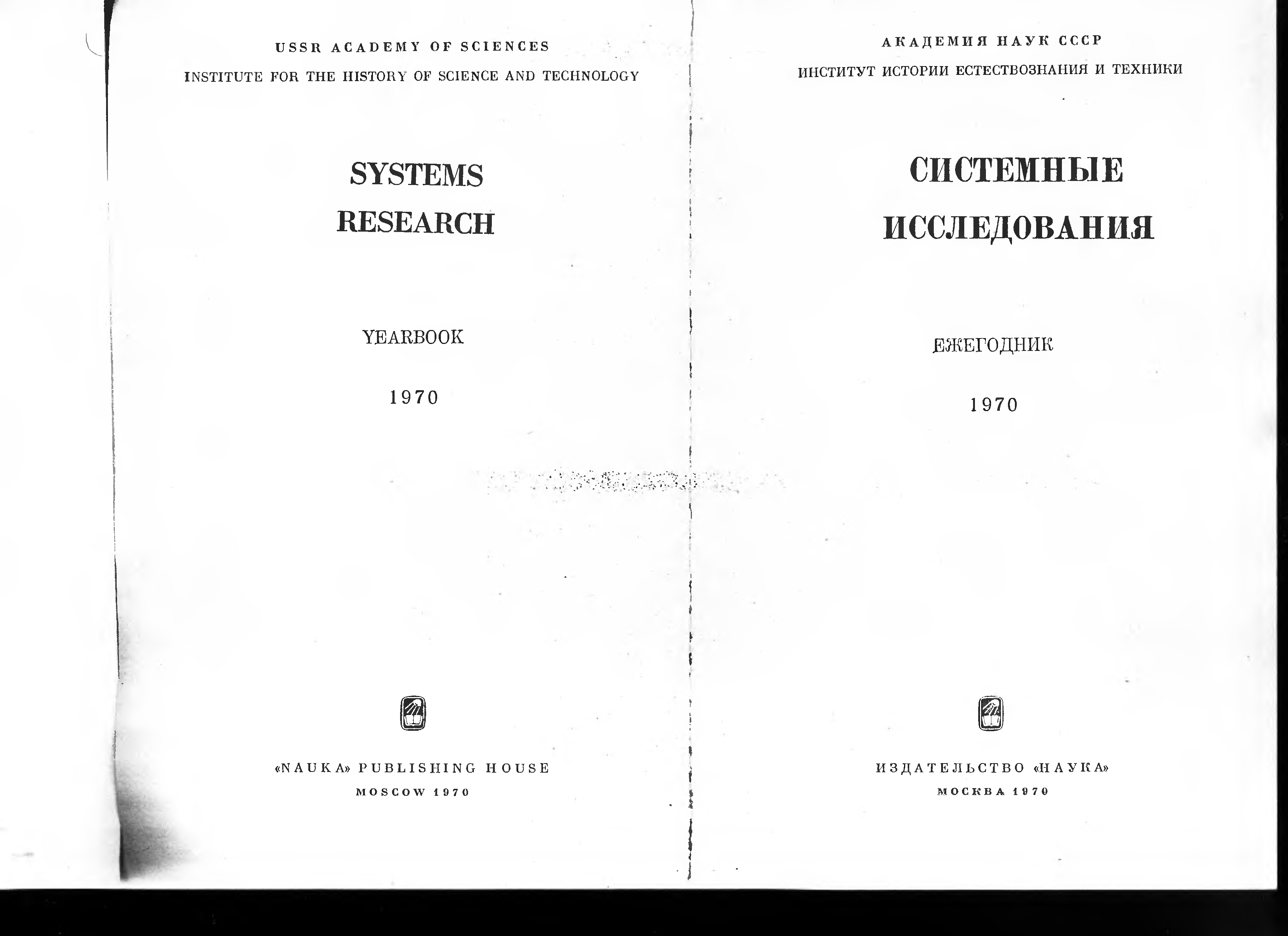 USSR ACADEMY OF SCIENCES

INSTITUTE FOR THE HISTORY OF SCIENCE AND TECHNOLOGY

SYSTEMS
RESEARCH

YEARBOOK

1970

«NAUKA» PUBLISHING HOUSE

MOSCOW 1970

АКАДЕМИЯ НАУК СССР

ИНСТИТУТ ИСТОРИИ ЕСТЕСТВОЗНАНИЯ И ТЕХНИКИ

СИСТЕМНЫЕ
ИССЛЕДОВАНИЯ

ЕЖЕГОДНИК

1970

ИЗДАТЕЛЬСТВО «НАУКА»

МОСКВА 1970